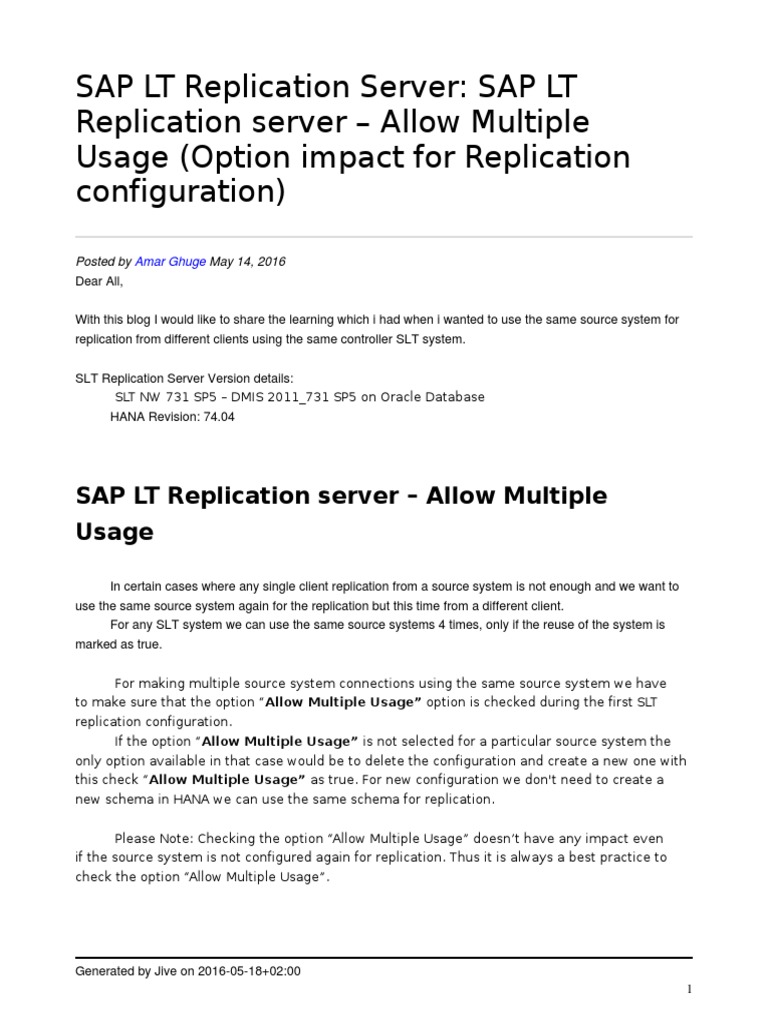 SAP LT Replication Server: SAP LT Replication server – Allow Multiple Usage (Option impact for Replication configuration)

Posted by Amar Ghuge May 14, 2016
Dear All,

With this blog I would like to share the learning which i had when i wanted to use the same source system for replication from different clients using the same controller SLT system.

SLT Replication Server Version details:
SLT NW 731 SP5 – DMIS 2011_731 SP5 on Oracle Database
HANA Revision: 74.04

SAP LT Replication server – Allow Multiple Usage

In certain cases where any single client replication from a source system is not enough and we want to use the same source system again for the replication but this time from a different client.
For any SLT system we can use the same source systems 4 times, only if the reuse of the system is marked as true.

For making multiple source system connections using the same source system we have to make sure that the option "Allow Multiple Usage" option is checked during the first SLT replication configuration.
If the option "Allow Multiple Usage" is not selected for a particular source system the only option available in that case would be to delete the configuration and create a new one with this check "Allow Multiple Usage" as true. For new configuration we don't need to create a new schema in HANA we can use the same schema for replication.

Please Note: Checking the option "Allow Multiple Usage" doesn't have any impact even if the source system is not configured again for replication. Thus it is always a best practice to check the option "Allow Multiple Usage".

Generated by Jive on 2016-05-18+02:00

1